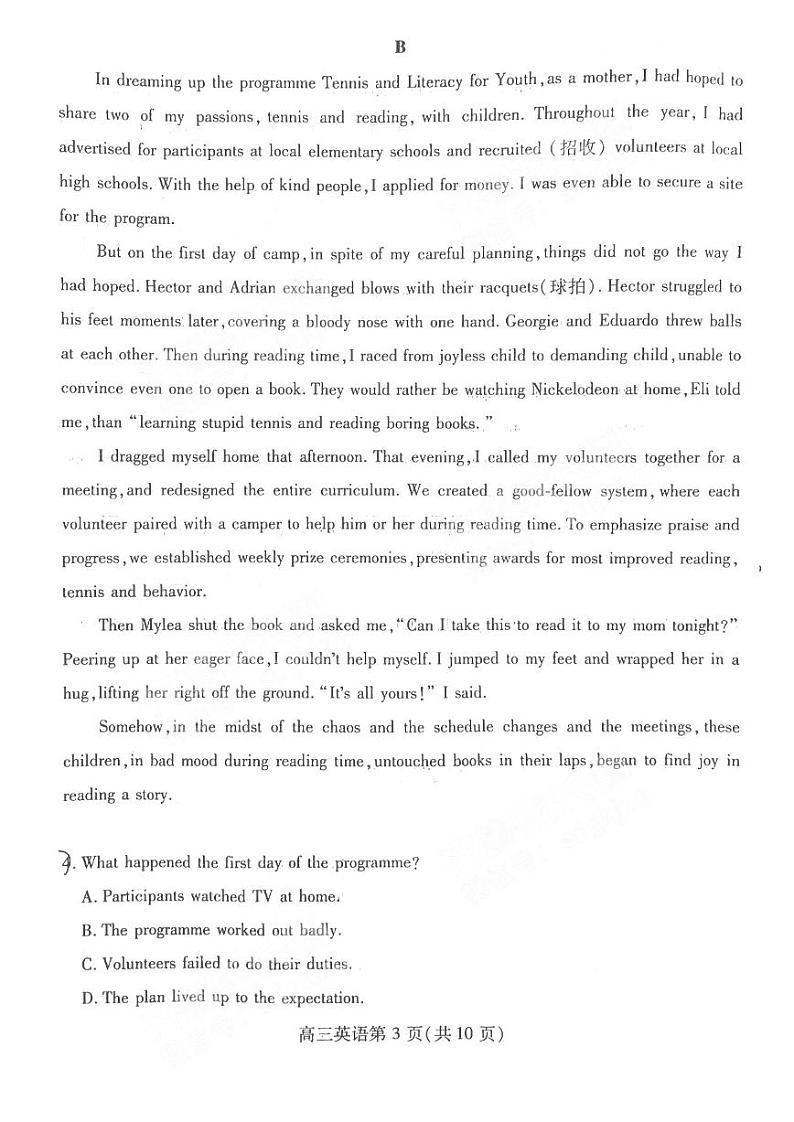 B

In dreaming up the programme Tennis and Literacy for Youth, as a mother, I had hoped to share two of my passions, tennis and reading, with children. Throughout the year, I had advertised for participants at local elementary schools and recruited（招收）volunteers at local high schools. With the help of kind people, I applied for money. I was even able to secure a site for the program.

But on the first day of camp, in spite of my careful planning, things did not go the way I had hoped. Hector and Adrian exchanged blows with their racquets(球拍). Hector struggled to his feet moments later, covering a bloody nose with one hand. Georgie and Eduardo threw balls at each other. Then during reading time, I raced from joyless child to demanding child, unable to convince even one to open a book. They would rather be watching Nickelodeon at home, Eli told me, than "learning stupid tennis and reading boring books."

I dragged myself home that afternoon. That evening, I called my volunteers together for a meeting, and redesigned the entire curriculum. We created a good-fellow system, where each volunteer paired with a camper to help him or her during reading time. To emphasize praise and progress, we established weekly prize ceremonies, presenting awards for most improved reading, tennis and behavior.

Then Mylea shut the book and asked me, "Can I take this to read it to my mom tonight?" Peering up at her eager face, I couldn't help myself. I jumped to my feet and wrapped her in a hug, lifting her right off the ground. "It's all yours!" I said.

Somehow, in the midst of the chaos and the schedule changes and the meetings, these children, in bad mood during reading time, untouched books in their laps, began to find joy in reading a story.

4. What happened the first day of the programme?
A. Participants watched TV at home.
B. The programme worked out badly.
C. Volunteers failed to do their duties.
D. The plan lived up to the expectation.

高三英语第 3 页(共 10 页)